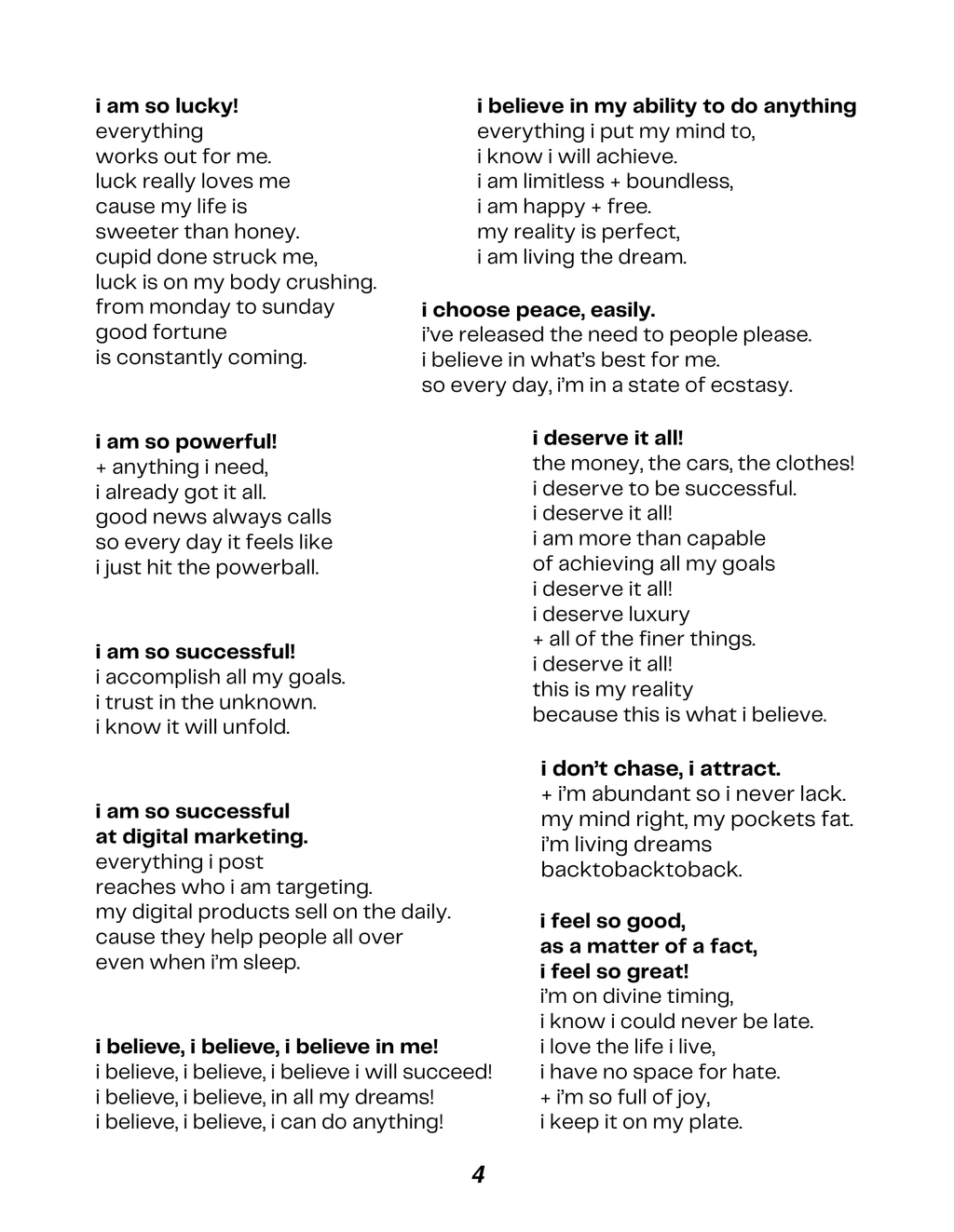 i am so lucky!
everything
works out for me.
luck really loves me
cause my life is
sweeter than honey.
cupid done struck me,
luck is on my body crushing.
from monday to sunday
good fortune
is constantly coming.

i am so powerful!
+ anything i need,
i already got it all.
good news always calls
so every day it feels like
i just hit the powerball.

i am so successful!
i accomplish all my goals.
i trust in the unknown.
i know it will unfold.

i am so successful
at digital marketing.
everything i post
reaches who i am targeting.
my digital products sell on the daily.
cause they help people all over
even when i'm sleep.

i believe, i believe, i believe in me!
i believe, i believe, i believe i will succeed!
i believe, i believe, in all my dreams!
i believe, i believe, i can do anything!

i believe in my ability to do anything
everything i put my mind to,
i know i will achieve.
i am limitless + boundless,
i am happy + free.
my reality is perfect,
i am living the dream.

i choose peace, easily.
i've released the need to people please.
i believe in what's best for me.
so every day, i'm in a state of ecstasy.

i deserve it all!
the money, the cars, the clothes!
i deserve to be successful.
i deserve it all!
i am more than capable
of achieving all my goals
i deserve it all!
i deserve luxury
+ all of the finer things.
i deserve it all!
this is my reality
because this is what i believe.

i don't chase, i attract.
+ i'm abundant so i never lack.
my mind right, my pockets fat.
i'm living dreams
backtobacktoback.

i feel so good,
as a matter of a fact,
i feel so great!
i'm on divine timing,
i know i could never be late.
i love the life i live,
i have no space for hate.
+ i'm so full of joy,
i keep it on my plate.

4